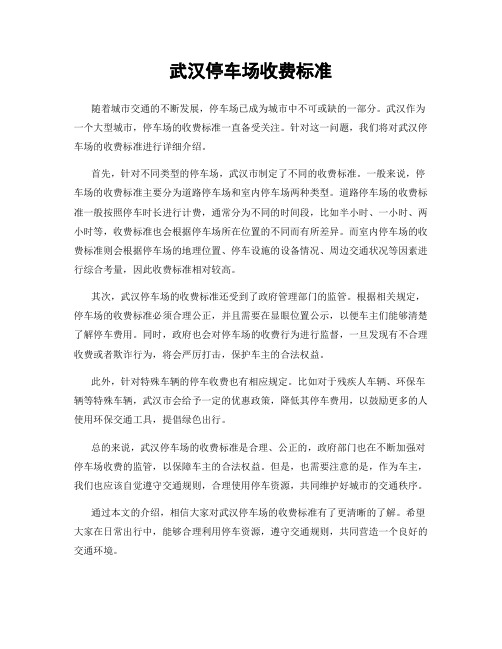 武汉停车场收费标准

随着城市交通的不断发展，停车场已成为城市中不可或缺的一部分。武汉作为一个大型城市，停车场的收费标准一直备受关注。针对这一问题，我们将对武汉停车场的收费标准进行详细介绍。

首先，针对不同类型的停车场，武汉市制定了不同的收费标准。一般来说，停车场的收费标准主要分为道路停车场和室内停车场两种类型。道路停车场的收费标准一般按照停车时长进行计费，通常分为不同的时间段，比如半小时、一小时、两小时等，收费标准也会根据停车场所在位置的不同而有所差异。而室内停车场的收费标准则会根据停车场的地理位置、停车设施的设备情况、周边交通状况等因素进行综合考量，因此收费标准相对较高。

其次，武汉停车场的收费标准还受到了政府管理部门的监管。根据相关规定，停车场的收费标准必须合理公正，并且需要在显眼位置公示，以便车主们能够清楚了解停车费用。同时，政府也会对停车场的收费行为进行监督，一旦发现有不合理收费或者欺诈行为，将会严厉打击，保护车主的合法权益。

此外，针对特殊车辆的停车收费也有相应规定。比如对于残疾人车辆、环保车辆等特殊车辆，武汉市会给予一定的优惠政策，降低其停车费用，以鼓励更多的人使用环保交通工具，提倡绿色出行。

总的来说，武汉停车场的收费标准是合理、公正的，政府部门也在不断加强对停车场收费的监管，以保障车主的合法权益。但是，也需要注意的是，作为车主，我们也应该自觉遵守交通规则，合理使用停车资源，共同维护好城市的交通秩序。

通过本文的介绍，相信大家对武汉停车场的收费标准有了更清晰的了解。希望大家在日常出行中，能够合理利用停车资源，遵守交通规则，共同营造一个良好的交通环境。